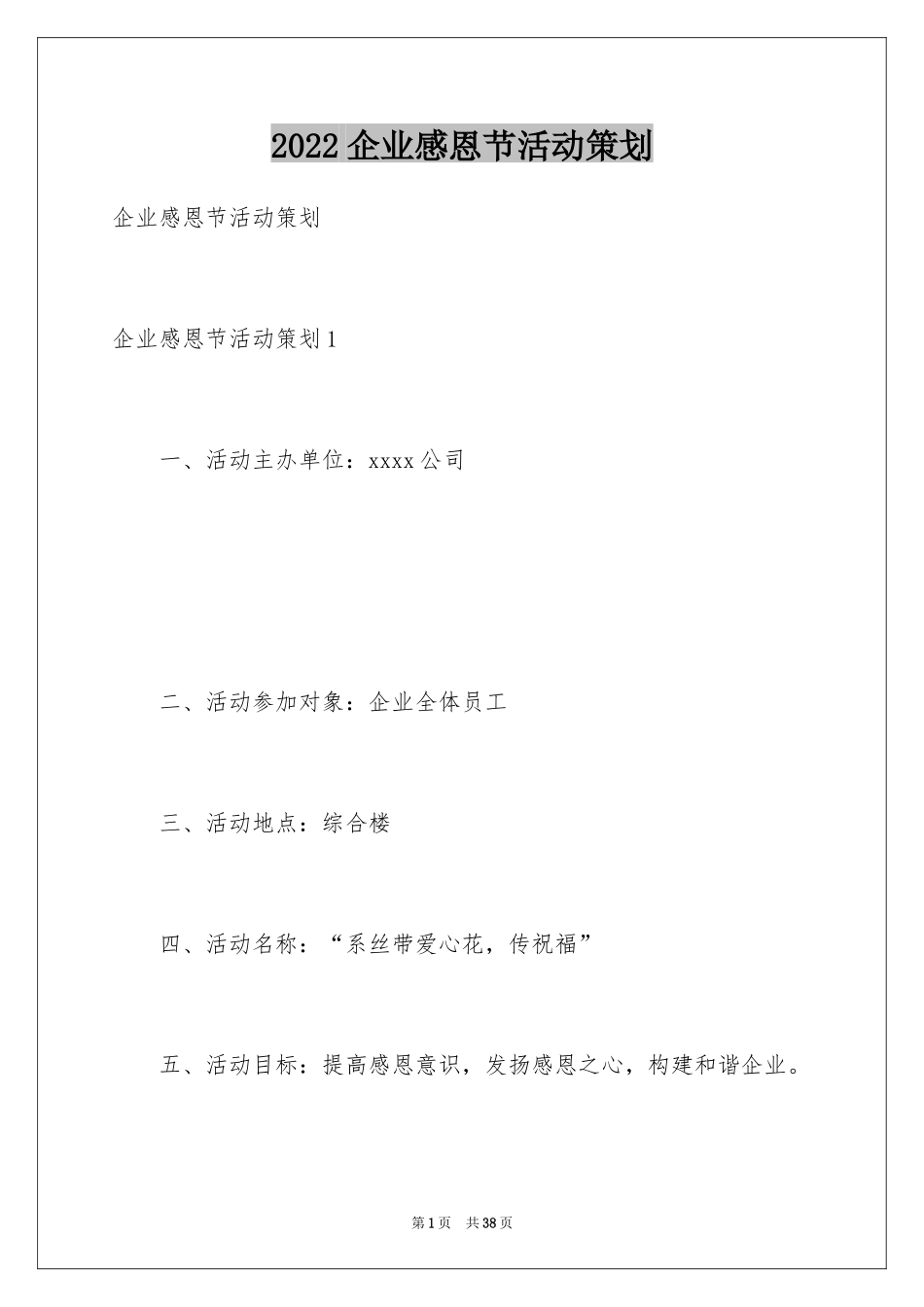 2022 企业感恩节活动策划

企业感恩节活动策划

企业感恩节活动策划 1

一、活动主办单位：xxxx 公司

二、活动参加对象：企业全体员工

三、活动地点：综合楼

四、活动名称：“系丝带爱心花，传祝福”

五、活动目标：提高感恩意识，发扬感恩之心，构建和谐企业。

第 1 页 共 38 页